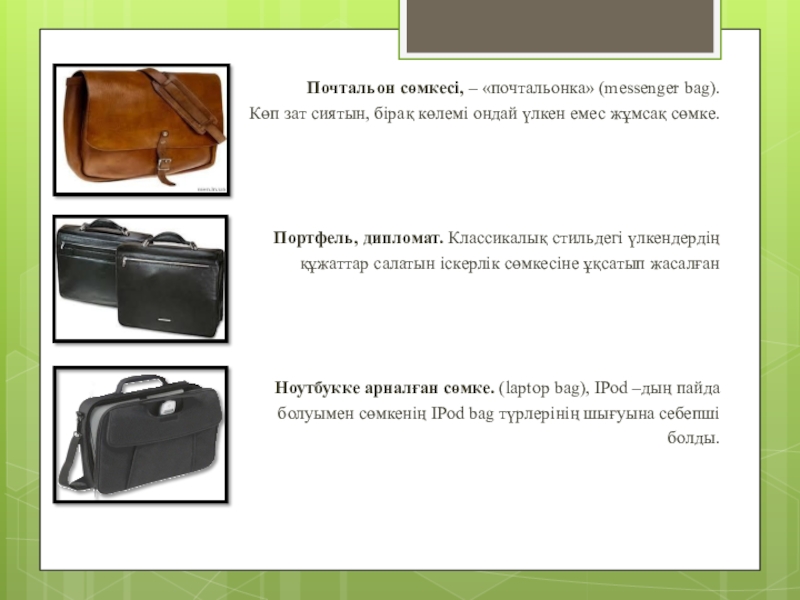 Почтальон сөмкесі, – «почтальонка» (messenger bag). Көп зат сиятын, бірақ көлемі ондай үлкен емес жұмсақ сөмке.

Портфель, дипломат. Классикалық стильдегі үлкендердің құжаттар салатын іскерлік сөмкесіне ұқсатып жасалған

Ноутбукке арналған сөмке. (laptop bag), IPod –дың пайда болуымен сөмкенің IPod bag түрлерінің шығуына себепші болды.